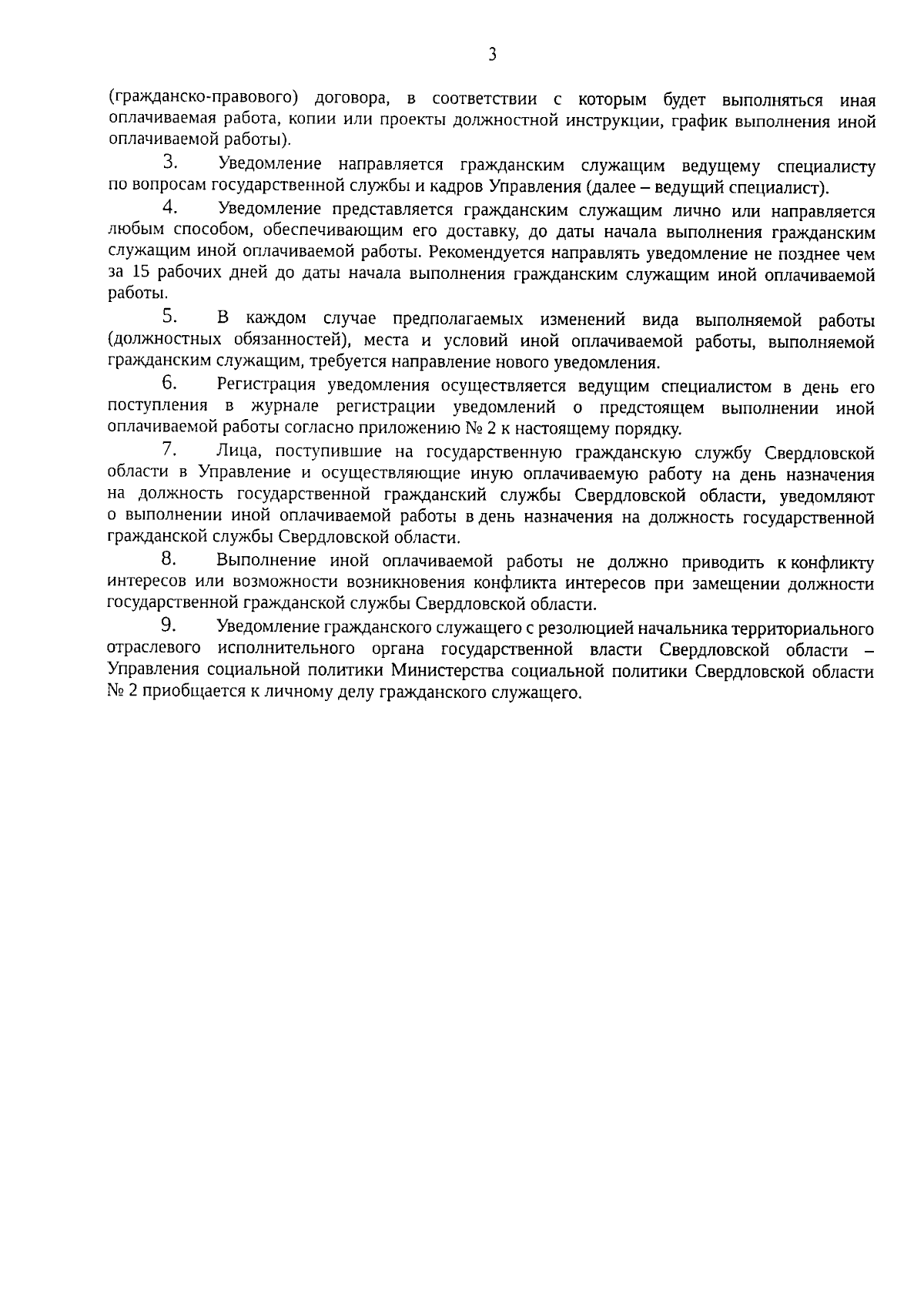 3

(гражданско-правового) договора, в соответствии с которым будет выполняться иная оплачиваемая работа, копии или проекты должностной инструкции, график выполнения иной оплачиваемой работы).

3. Уведомление направляется гражданским служащим ведущему специалисту по вопросам государственной службы и кадров Управления (далее – ведущий специалист).

4. Уведомление представляется гражданским служащим лично или направляется любым способом, обеспечивающим его доставку, до даты начала выполнения гражданским служащим иной оплачиваемой работы. Рекомендуется направлять уведомление не позднее чем за 15 рабочих дней до даты начала выполнения гражданским служащим иной оплачиваемой работы.

5. В каждом случае предполагаемых изменений вида выполняемой работы (должностных обязанностей), места и условий иной оплачиваемой работы, выполняемой гражданским служащим, требуется направление нового уведомления.

6. Регистрация уведомления осуществляется ведущим специалистом в день его поступления в журнале регистрации уведомлений о предстоящем выполнении иной оплачиваемой работы согласно приложению № 2 к настоящему порядку.

7. Лица, поступившие на государственную гражданскую службу Свердловской области в Управление и осуществляющие иную оплачиваемую работу на день назначения на должность государственной гражданский службы Свердловской области, уведомляют о выполнении иной оплачиваемой работы в день назначения на должность государственной гражданской службы Свердловской области.

8. Выполнение иной оплачиваемой работы не должно приводить к конфликту интересов или возможности возникновения конфликта интересов при замещении должности государственной гражданской службы Свердловской области.

9. Уведомление гражданского служащего с резолюцией начальника территориального отраслевого исполнительного органа государственной власти Свердловской области – Управления социальной политики Министерства социальной политики Свердловской области № 2 приобщается к личному делу гражданского служащего.